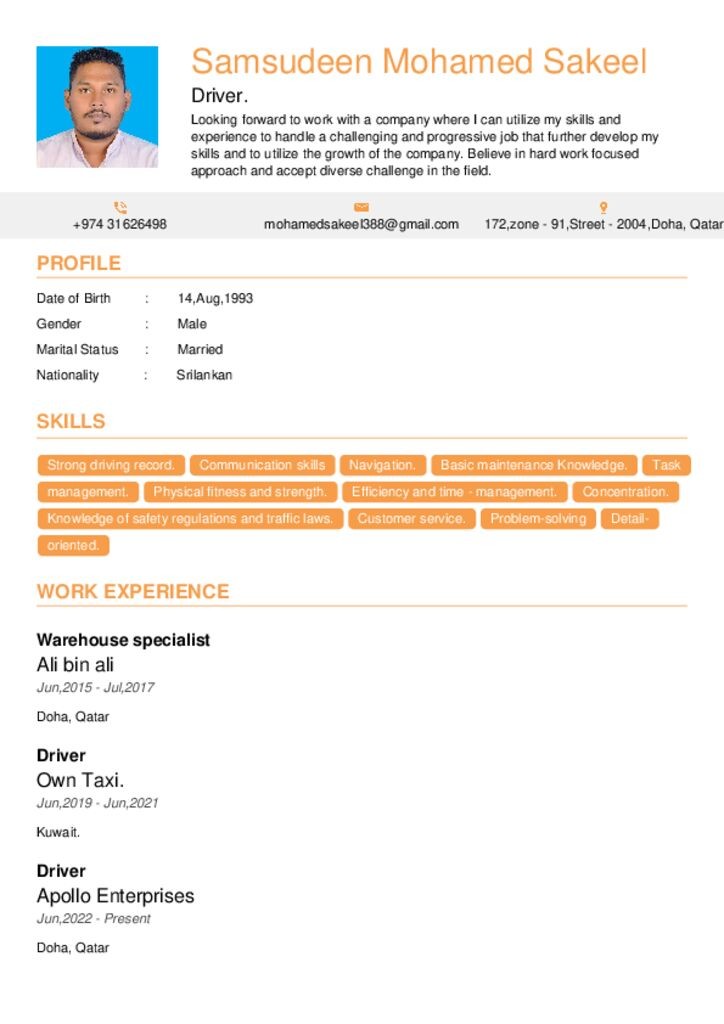 Samsudeen Mohamed Sakeel

Driver.

Looking forward to work with a company where I can utilize my skills and experience to handle a challenging and progressive job that further develop my skills and to utilize the growth of the company. Believe in hard work focused approach and accept diverse challenge in the field.

+974 31626498 mohamedsakeel388@gmail.com 172,zone - 91,Street - 2004,Doha, Qatar

PROFILE

Date of Birth : 14,Aug,1993
Gender : Male
Marital Status : Married
Nationality : Srilankan

SKILLS

Strong driving record. Communication skills Navigation. Basic maintenance Knowledge. Task management. Physical fitness and strength. Efficiency and time - management. Concentration. Knowledge of safety regulations and traffic laws. Customer service. Problem-solving Detail-oriented.

WORK EXPERIENCE

Warehouse specialist
Ali bin ali
Jun,2015 - Jul,2017
Doha, Qatar

Driver
Own Taxi.
Jun,2019 - Jun,2021
Kuwait.

Driver
Apollo Enterprises
Jun,2022 - Present
Doha, Qatar